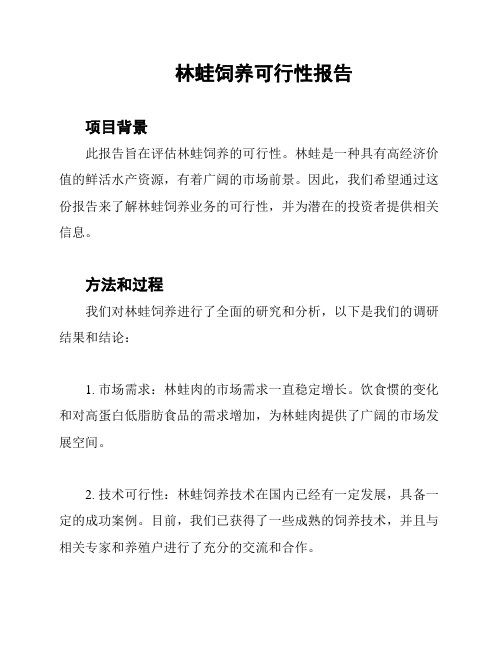 林蛙饲养可行性报告

项目背景

此报告旨在评估林蛙饲养的可行性。林蛙是一种具有高经济价值的鲜活水产资源，有着广阔的市场前景。因此，我们希望通过这份报告来了解林蛙饲养业务的可行性，并为潜在的投资者提供相关信息。

方法和过程

我们对林蛙饲养进行了全面的研究和分析，以下是我们的调研结果和结论：

1. 市场需求：林蛙肉的市场需求一直稳定增长。饮食惯的变化和对高蛋白低脂肪食品的需求增加，为林蛙肉提供了广阔的市场发展空间。

2. 技术可行性：林蛙饲养技术在国内已经有一定发展，具备一定的成功案例。目前，我们已获得了一些成熟的饲养技术，并且与相关专家和养殖户进行了充分的交流和合作。